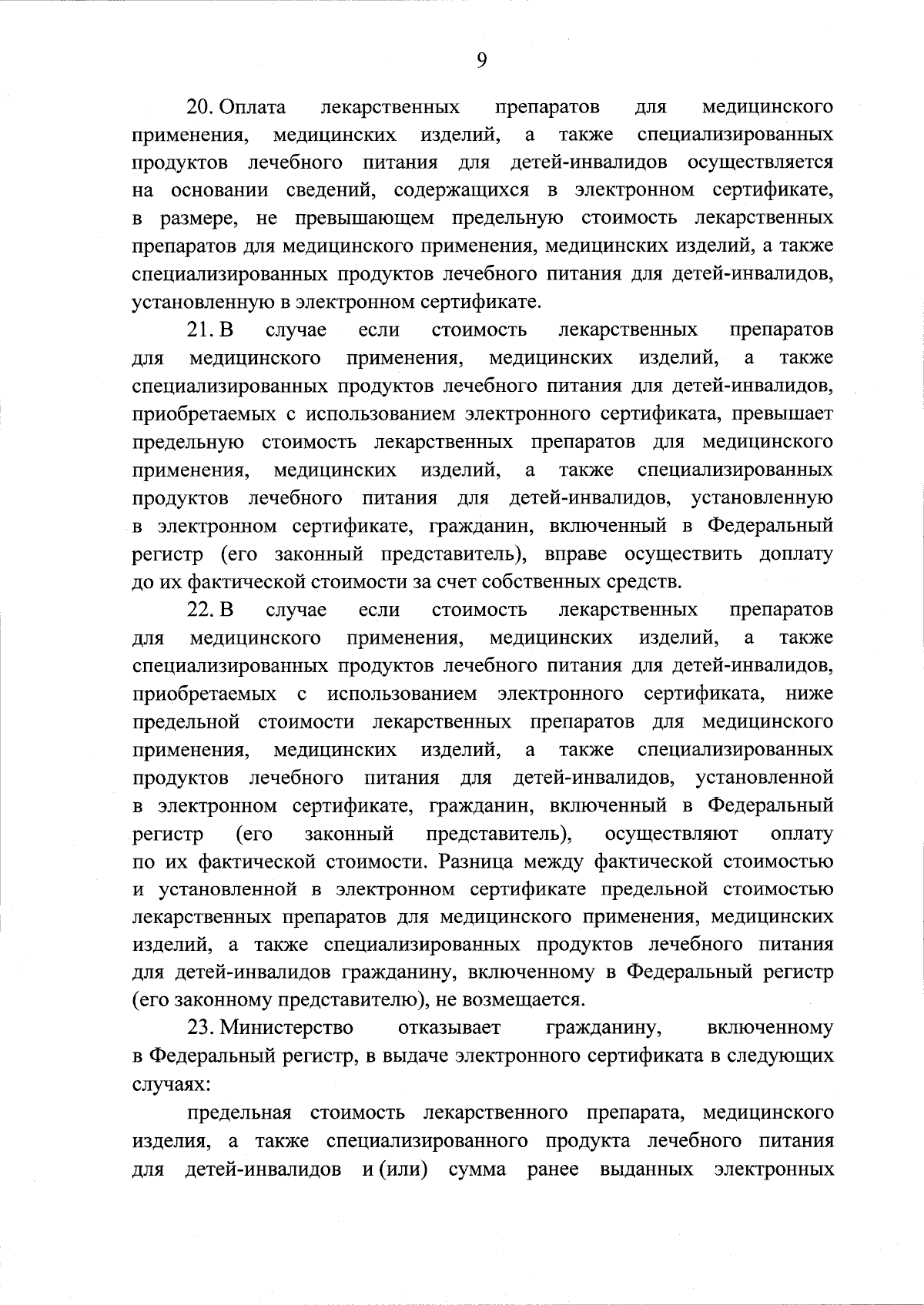 9

20. Оплата лекарственных препаратов для медицинского применения, медицинских изделий, а также специализированных продуктов лечебного питания для детей-инвалидов осуществляется на основании сведений, содержащихся в электронном сертификате, в размере, не превышающем предельную стоимость лекарственных препаратов для медицинского применения, медицинских изделий, а также специализированных продуктов лечебного питания для детей-инвалидов, установленную в электронном сертификате.

21. В случае если стоимость лекарственных препаратов для медицинского применения, медицинских изделий, а также специализированных продуктов лечебного питания для детей-инвалидов, приобретаемых с использованием электронного сертификата, превышает предельную стоимость лекарственных препаратов для медицинского применения, медицинских изделий, а также специализированных продуктов лечебного питания для детей-инвалидов, установленную в электронном сертификате, гражданин, включенный в Федеральный регистр (его законный представитель), вправе осуществить доплату до их фактической стоимости за счет собственных средств.

22. В случае если стоимость лекарственных препаратов для медицинского применения, медицинских изделий, а также специализированных продуктов лечебного питания для детей-инвалидов, приобретаемых с использованием электронного сертификата, ниже предельной стоимости лекарственных препаратов для медицинского применения, медицинских изделий, а также специализированных продуктов лечебного питания для детей-инвалидов, установленной в электронном сертификате, гражданин, включенный в Федеральный регистр (его законный представитель), осуществляют оплату по их фактической стоимости. Разница между фактической стоимостью и установленной в электронном сертификате предельной стоимостью лекарственных препаратов для медицинского применения, медицинских изделий, а также специализированных продуктов лечебного питания для детей-инвалидов гражданину, включенному в Федеральный регистр (его законному представителю), не возмещается.

23. Министерство отказывает гражданину, включенному в Федеральный регистр, в выдаче электронного сертификата в следующих случаях:

предельная стоимость лекарственного препарата, медицинского изделия, а также специализированного продукта лечебного питания для детей-инвалидов и (или) сумма ранее выданных электронных